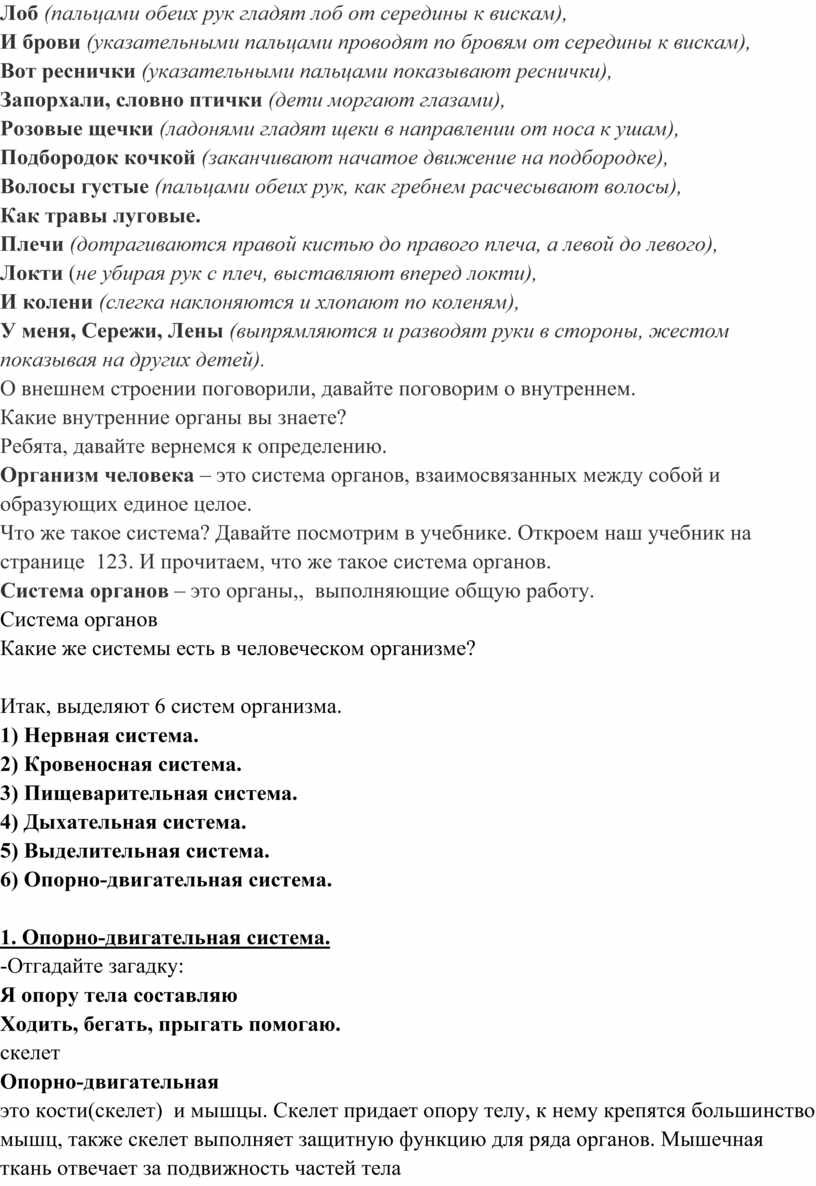 Лоб (пальцами обеих рук гладят лоб от середины к вискам),
И брови (указательными пальцами проводят по бровям от середины к вискам),
Вот реснички (указательными пальцами показывают реснички),
Запорхали, словно птички (дети моргают глазами),
Розовые щечки (ладонями гладят щеки в направлении от носа к ушам),
Подбородок кочкой (заканчивают начатое движение на подбородке),
Волосы густые (пальцами обеих рук, как гребнем расчесывают волосы),
Как травы луговые.
Плечи (дотрагиваются правой кистью до правого плеча, а левой до левого),
Локти (не убирая рук с плеч, выставляют вперед локти),
И колени (слегка наклоняются и хлопают по коленям),
У меня, Сережи, Лены (выпрямляются и разводят руки в стороны, жестом показывая на других детей).
О внешнем строении поговорили, давайте поговорим о внутреннем.
Какие внутренние органы вы знаете?
Ребята, давайте вернемся к определению.
Организм человека – это система органов, взаимосвязанных между собой и образующих единое целое.
Что же такое система? Давайте посмотрим в учебнике. Откроем наш учебник на странице 123. И прочитаем, что же такое система органов.
Система органов – это органы,, выполняющие общую работу.
Система органов
Какие же системы есть в человеческом организме?

Итак, выделяют 6 систем организма.
1) Нервная система.
2) Кровеносная система.
3) Пищеварительная система.
4) Дыхательная система.
5) Выделительная система.
6) Опорно-двигательная система.

1. Опорно-двигательная система.
-Отгадайте загадку:
Я опору тела составляю
Ходить, бегать, прыгать помогаю.
скелет
Опорно-двигательная
это кости(скелет) и мышцы. Скелет придает опору телу, к нему крепятся большинство мышц, также скелет выполняет защитную функцию для ряда органов. Мышечная ткань отвечает за подвижность частей тела